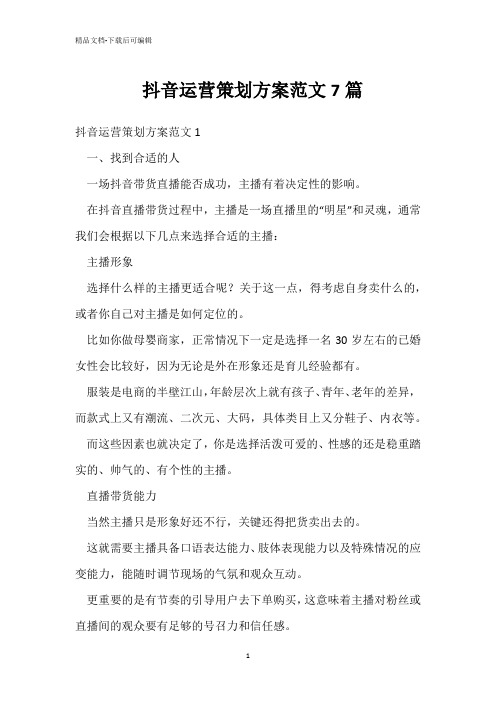 精品文档-下载后可编辑

抖音运营策划方案范文 7 篇

抖音运营策划方案范文 1

一、找到合适的人

一场抖音带货直播能否成功，主播有着决定性的影响。

在抖音直播带货过程中，主播是一场直播里的“明星”和灵魂，通常我们会根据以下几点来选择合适的主播：

主播形象

选择什么样的主播更适合呢？关于这一点，得考虑自身卖什么的，或者你自己对主播是如何定位的。

比如你做母婴商家，正常情况下一定是选择一名 30 岁左右的已婚女性会比较好，因为无论是外在形象还是育儿经验都有。

服装是电商的半壁江山，年龄层次上就有孩子、青年、老年的差异，而款式上又有潮流、二次元、大码，具体类目上又分鞋子、内衣等。

而这些因素也就决定了，你是选择活泼可爱的、性感的还是稳重踏实的、帅气的、有个性的主播。

直播带货能力

当然主播只是形象好还不行，关键还得把货卖出去的。

这就需要主播具备口语表达能力、肢体表现能力以及特殊情况的应变能力，能随时调节现场的气氛和观众互动。

更重要的是有节奏的引导用户去下单购买，这意味着主播对粉丝或直播间的观众要有足够的号召力和信任感。

1